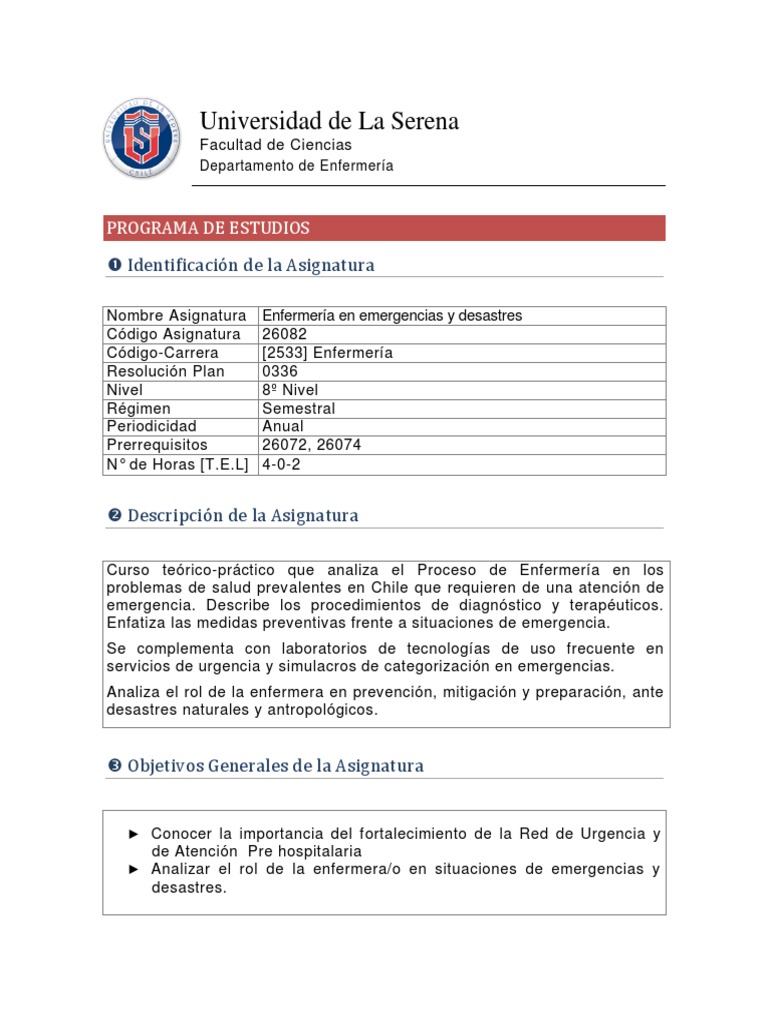 UNIVERSIDAD DE LA SERENA CHILE

Universidad de La Serena
Facultad de Ciencias
Departamento de Enfermería

PROGRAMA DE ESTUDIOS

❶ Identificación de la Asignatura

| Nombre Asignatura | Enfermería en emergencias y desastres |
|---|---|
| Código Asignatura | 26082 |
| Código-Carrera | [2533] Enfermería |
| Resolución Plan | 0336 |
| Nivel | 8º Nivel |
| Régimen | Semestral |
| Periodicidad | Anual |
| Prerrequisitos | 26072, 26074 |
| N° de Horas [T.E.L] | 4-0-2 |

❷ Descripción de la Asignatura

Curso teórico-práctico que analiza el Proceso de Enfermería en los problemas de salud prevalentes en Chile que requieren de una atención de emergencia. Describe los procedimientos de diagnóstico y terapéuticos. Enfatiza las medidas preventivas frente a situaciones de emergencia.

Se complementa con laboratorios de tecnologías de uso frecuente en servicios de urgencia y simulacros de categorización en emergencias.

Analiza el rol de la enfermera en prevención, mitigación y preparación, ante desastres naturales y antropológicos.

❸ Objetivos Generales de la Asignatura

► Conocer la importancia del fortalecimiento de la Red de Urgencia y de Atención Pre hospitalaria
► Analizar el rol de la enfermera/o en situaciones de emergencias y desastres.